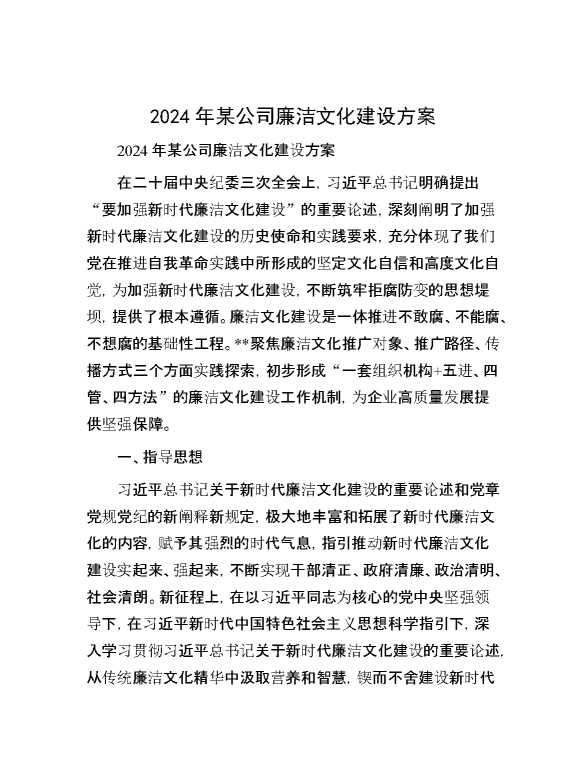 2024 年某公司廉洁文化建设方案

2024 年某公司廉洁文化建设方案

在二十届中央纪委三次全会上，习近平总书记明确提出“要加强新时代廉洁文化建设”的重要论述，深刻阐明了加强新时代廉洁文化建设的历史使命和实践要求，充分体现了我们党在推进自我革命实践中所形成的坚定文化自信和高度文化自觉，为加强新时代廉洁文化建设，不断筑牢拒腐防变的思想堤坝，提供了根本遵循。廉洁文化建设是一体推进不敢腐、不能腐、不想腐的基础性工程。**聚焦廉洁文化推广对象、推广路径、传播方式三个方面实践探索，初步形成“一套组织机构+五进、四管、四方法”的廉洁文化建设工作机制，为企业高质量发展提供坚强保障。

一、指导思想

习近平总书记关于新时代廉洁文化建设的重要论述和党章党规党纪的新阐释新规定，极大地丰富和拓展了新时代廉洁文化的内容，赋予其强烈的时代气息，指引推动新时代廉洁文化建设实起来、强起来，不断实现干部清正、政府清廉、政治清明、社会清朗。新征程上，在以习近平同志为核心的党中央坚强领导下，在习近平新时代中国特色社会主义思想科学指引下，深入学习贯彻习近平总书记关于新时代廉洁文化建设的重要论述，从传统廉洁文化精华中汲取营养和智慧，锲而不舍建设新时代